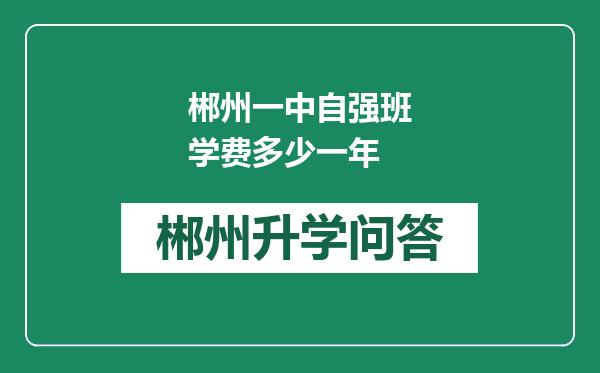 郴州一中自强班
学费多少一年

郴州升学问答